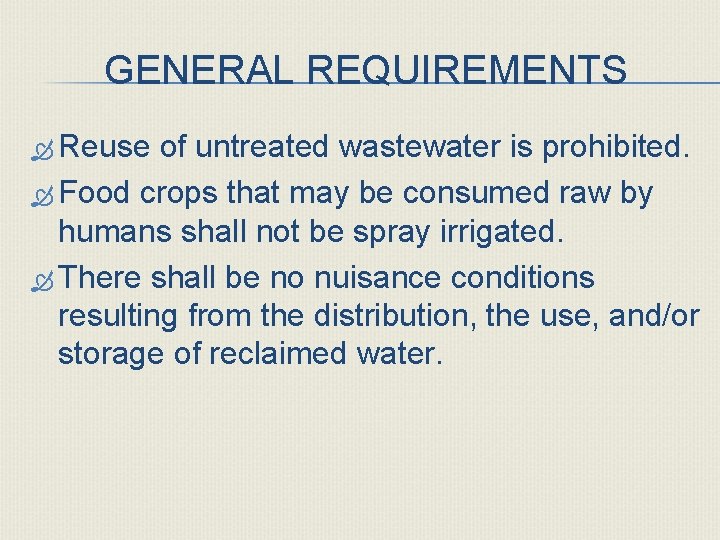 GENERAL REQUIREMENTS

• Reuse of untreated wastewater is prohibited.

• Food crops that may be consumed raw by humans shall not be spray irrigated.

• There shall be no nuisance conditions resulting from the distribution, the use, and/or storage of reclaimed water.